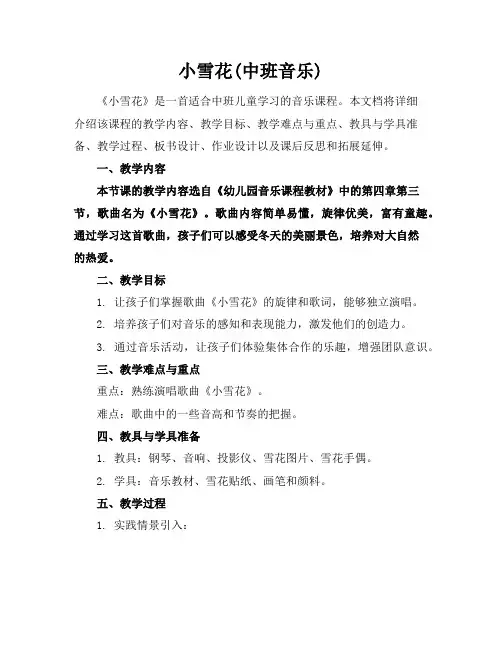 小雪花(中班音乐)

《小雪花》是一首适合中班儿童学习的音乐课程。本文档将详细介绍该课程的教学内容、教学目标、教学难点与重点、教具与学具准备、教学过程、板书设计、作业设计以及课后反思和拓展延伸。

一、教学内容

本节课的教学内容选自《幼儿园音乐课程教材》中的第四章第三节，歌曲名为《小雪花》。歌曲内容简单易懂，旋律优美，富有童趣。通过学习这首歌曲，孩子们可以感受冬天的美丽景色，培养对大自然的热爱。

二、教学目标

1. 让孩子们掌握歌曲《小雪花》的旋律和歌词，能够独立演唱。

2. 培养孩子们对音乐的感知和表现能力，激发他们的创造力。

3. 通过音乐活动，让孩子们体验集体合作的乐趣，增强团队意识。

三、教学难点与重点

重点：熟练演唱歌曲《小雪花》。

难点：歌曲中的一些音高和节奏的把握。

四、教具与学具准备

1. 教具：钢琴、音响、投影仪、雪花图片、雪花手偶。

2. 学具：音乐教材、雪花贴纸、画笔和颜料。

五、教学过程

1. 实践情景引入：